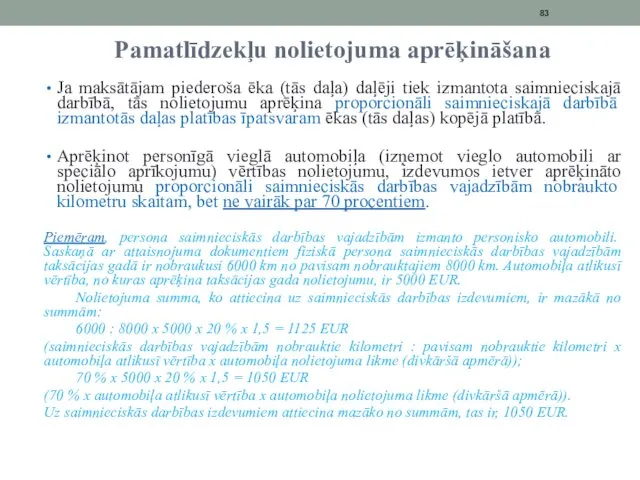 83

Pamatlīdzekļu nolietojuma aprēķināšana

• Ja maksātājam piederoša ēka (tās daļa) daļēji tiek izmantota saimnieciskajā darbībā, tās nolietojumu aprēķina proporcionāli saimnieciskajā darbībā izmantotās daļas platības īpatsvaram ēkas (tās daļas) kopējā platībā.

• Aprēķinot personīgā vieglā automobiļa (izņemot vieglo automobili ar speciālo aprīkojumu) vērtības nolietojumu, izdevumos ietver aprēķināto nolietojumu proporcionāli saimnieciskās darbības vajadzībām nobraukto kilometru skaitam, bet ne vairāk par 70 procentiem.

Piemēram, persona saimnieciskās darbības vajadzībām izmanto personisko automobili. Saskaņā ar attaisnojuma dokumentiem fiziskā persona saimnieciskās darbības vajadzībām taksācijas gadā ir nobraukusi 6000 km no pavisam nobrauktajiem 8000 km. Automobiļa atlikusī vērtība, no kuras aprēķina taksācijas gada nolietojumu, ir 5000 EUR.

Nolietojuma summa, ko attiecina uz saimnieciskās darbības izdevumiem, ir mazākā no summām:

6000 : 8000 x 5000 x 20 % x 1,5 = 1125 EUR

(saimnieciskās darbības vajadzībām nobrauktie kilometri : pavisam nobrauktie kilometri x automobiļa atlikusī vērtība x automobiļa nolietojuma likme (divkāršā apmērā));

70 % x 5000 x 20 % x 1,5 = 1050 EUR

(70 % x automobiļa atlikusī vērtība x automobiļa nolietojuma likme (divkāršā apmērā)).

Uz saimnieciskās darbības izdevumiem attiecina mazāko no summām, tas ir, 1050 EUR.